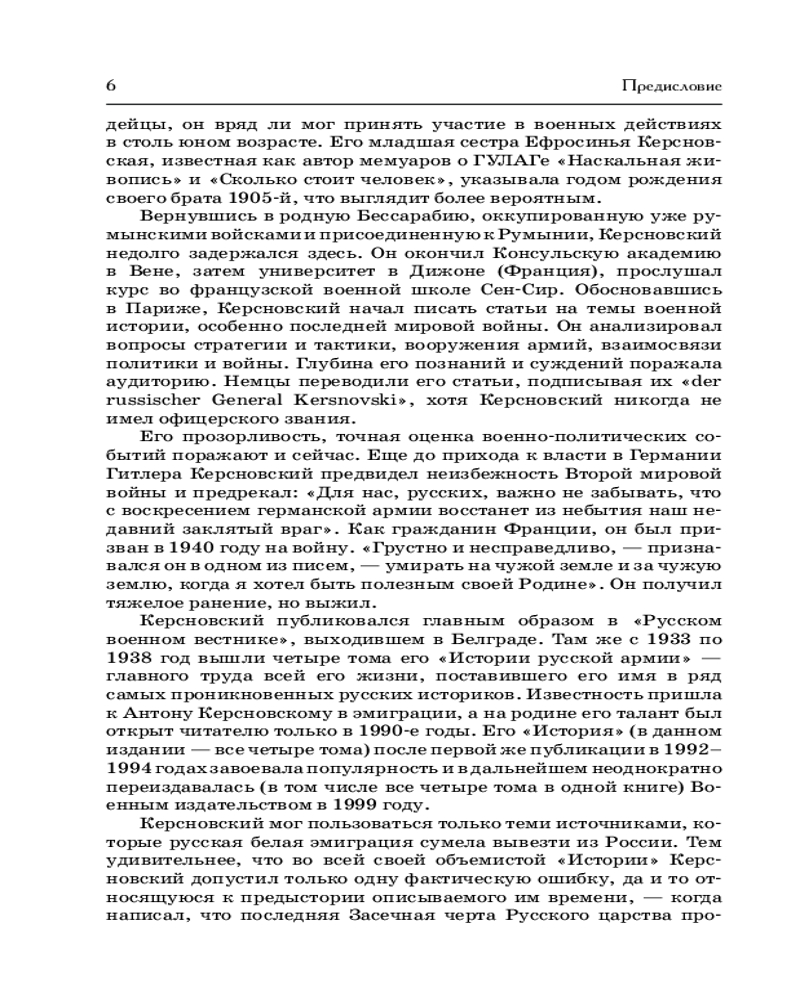 6 Предисловие

дейцы, он вряд ли мог принять участие в военных действиях в столь юном возрасте. Его младшая сестра Ефросинья Керсновская, известная как автор мемуаров о ГУЛАГе «Наскальная живопись» и «Сколько стоит человек», указывала годом рождения своего брата 1905-й, что выглядит более вероятным.

Вернувшись в родную Бессарабию, оккупированную уже румынскими войсками и присоединенную к Румынии, Керсновский недолго задержался здесь. Он окончил Консульскую академию в Вене, затем университет в Дижоне (Франция), прослушал курс во французской военной школе Сен-Сир. Обосновавшись в Париже, Керсновский начал писать статьи на темы военной истории, особенно последней мировой войны. Он анализировал вопросы стратегии и тактики, вооружения армий, взаимосвязи политики и войны. Глубина его познаний и суждений поражала аудиторию. Немцы переводили его статьи, подписывая их «der russischer General Kersnovski», хотя Керсновский никогда не имел офицерского звания.

Его прозорливость, точная оценка военно-политических событий поражают и сейчас. Еще до прихода к власти в Германии Гитлера Керсновский предвидел неизбежность Второй мировой войны и предрекал: «Для нас, русских, важно не забывать, что с воскресением германской армии восстанет из небытия наш недавний заклятый враг». Как гражданин Франции, он был призван в 1940 году на войну. «Грустно и несправедливо, — признавался он в одном из писем, — умирать на чужой земле и за чужую землю, когда я хотел быть полезным своей Родине». Он получил тяжелое ранение, но выжил.

Керсновский публиковался главным образом в «Русском военном вестнике», выходившем в Белграде. Там же с 1933 по 1938 год вышли четыре тома его «Истории русской армии» — главного труда всей его жизни, поставившего его имя в ряд самых проникновенных русских историков. Известность пришла к Антону Керсновскому в эмиграции, а на родине его талант был открыт читателю только в 1990-е годы. Его «История» (в данном издании — все четыре тома) после первой же публикации в 1992–1994 годах завоевала популярность и в дальнейшем неоднократно переиздавалась (в том числе все четыре тома в одной книге) Военным издательством в 1999 году.

Керсновский мог пользоваться только теми источниками, которые русская белая эмиграция сумела вывезти из России. Тем удивительнее, что во всей своей объемистой «Истории» Керсновский допустил только одну фактическую ошибку, да и то относящуюся к предыстории описываемого им времени, — когда написал, что последняя Засечная черта Русского царства про-